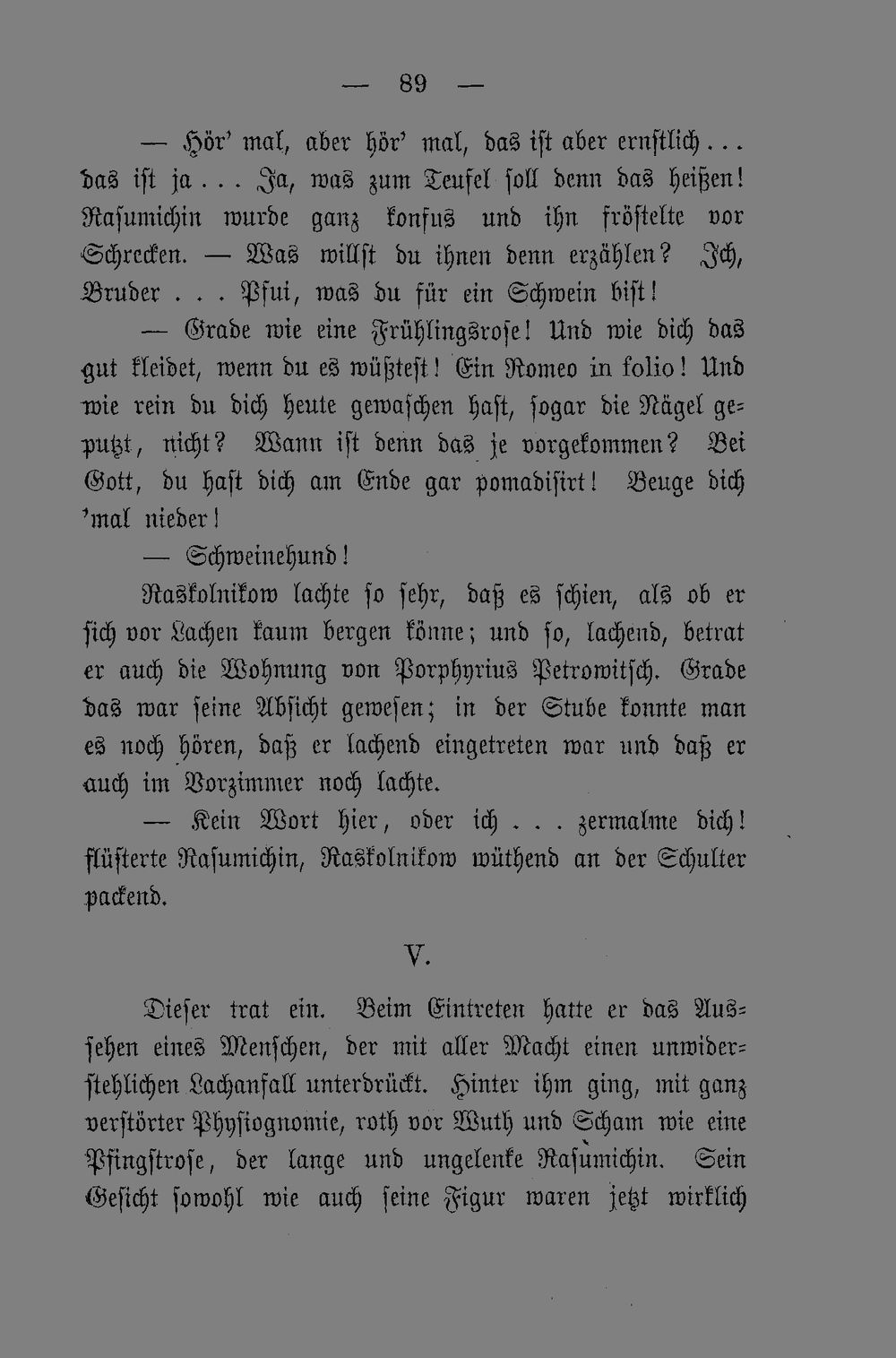 — 89 —

— Hör' mal, aber hör' mal, das ist aber ernstlich... das ist ja... Ja, was zum Teufel soll denn das heißen! Rasumichin wurde ganz konfus und ihn fröstelte vor Schrecken. — Was willst du ihnen denn erzählen? Ich, Bruder... Pfui, was du für ein Schwein bist!

— Grade wie eine Frühlingsrose! Und wie dich das gut kleidet, wenn du es wüßtest! Ein Romeo in folio! Und wie rein du dich heute gewaschen hast, sogar die Nägel geputzt, nicht? Wann ist denn das je vorgekommen? Bei Gott, du hast dich am Ende gar pomadisirt! Beuge dich 'mal nieder!

— Schweinehund!

Raskolnikow lachte so sehr, daß es schien, als ob er sich vor Lachen kaum bergen könne; und so, lachend, betrat er auch die Wohnung von Porphyrius Petrowitsch. Grade das war seine Absicht gewesen; in der Stube konnte man es noch hören, daß er lachend eingetreten war und daß er auch im Vorzimmer noch lachte.

— Kein Wort hier, oder ich... zermalme dich! flüsterte Rasumichin, Raskolnikow wüthend an der Schulter packend.

V.

Dieser trat ein. Beim Eintreten hatte er das Aussehen eines Menschen, der mit aller Macht einen unwiderstehlichen Lachanfall unterdrückt. Hinter ihm ging, mit ganz verstörter Physiognomie, roth vor Wuth und Scham wie eine Pfingstrose, der lange und ungelenke Rasumichin. Sein Gesicht sowohl wie auch seine Figur waren jetzt wirklich